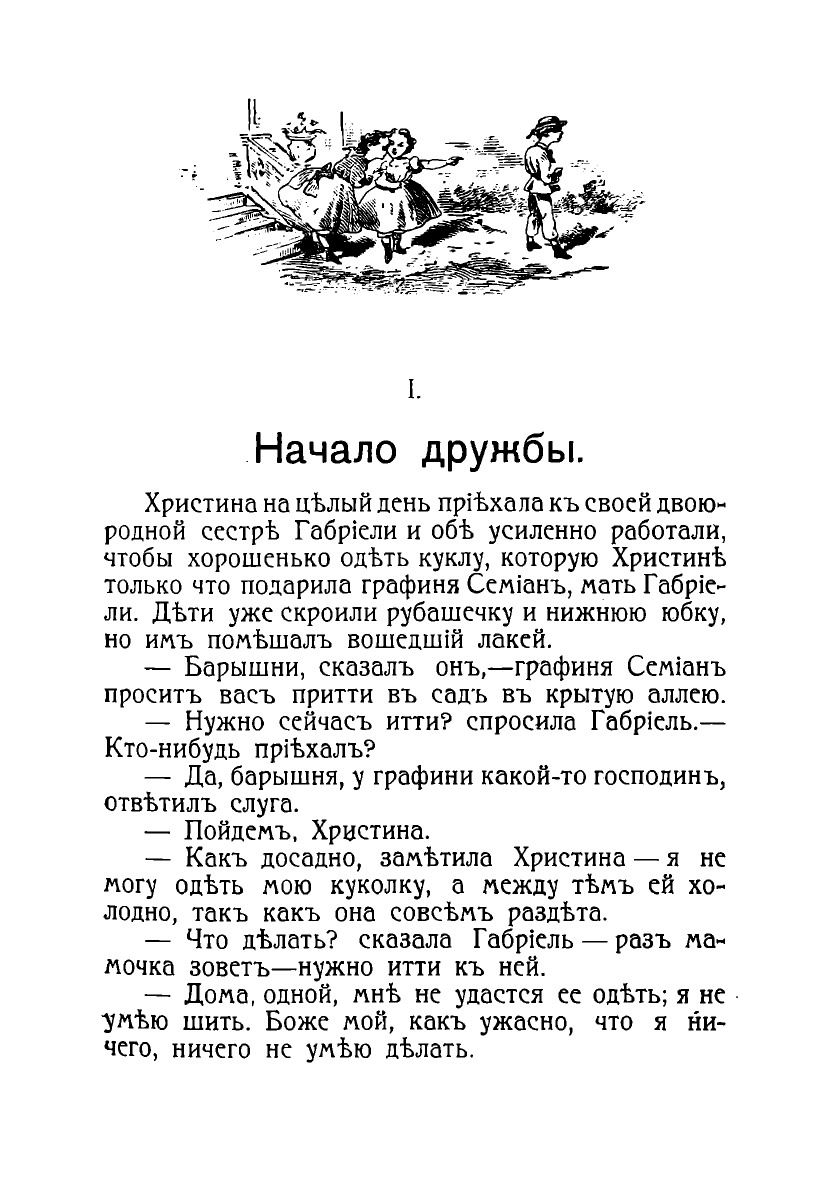 I.

Начало дружбы.

Христина на цѣлый день пріѣхала къ своей двоюродной сестрѣ Габріели и обѣ усиленно работали, чтобы хорошенько одѣть куклу, которую Христинѣ только что подарила графиня Семіанъ, мать Габріели. Дѣти уже скроили рубашечку и нижнюю юбку, но имъ помѣшалъ вошедшій лакей.

— Барышни, сказалъ онъ,—графиня Семіанъ проситъ васъ притти въ садъ въ крытую аллею.

— Нужно сейчасъ итти? спросила Габріель.— Кто-нибудь пріѣхалъ?

— Да, барышня, у графини какой-то господинъ, отвѣтилъ слуга.

— Пойдемъ, Христина.

— Какъ досадно, замѣтила Христина — я не могу одѣть мою куколку, а между тѣмъ ей холодно, такъ какъ она совсѣмъ раздѣта.

— Что дѣлать? сказала Габріель — разъ мамочка зоветъ—нужно итти къ ней.

— Дома, одной, мнѣ не удастся ее одѣть; я не умѣю шить. Боже мой, какъ ужасно, что я ничего, ничего не умѣю дѣлать.